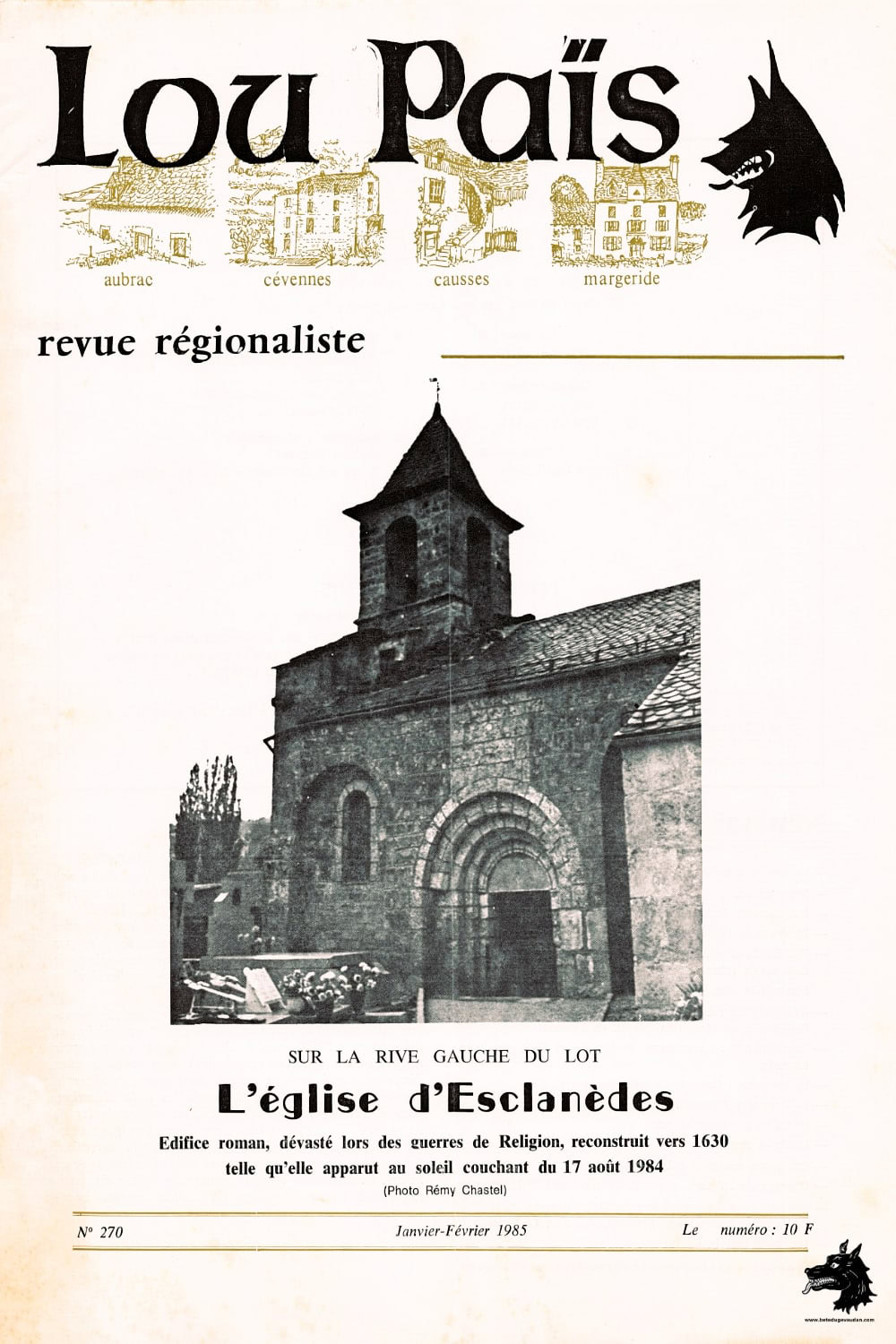 Lou Païs

aubrac
cévennes
causses
margeride

revue régionaliste

SUR LA RIVE GAUCHE DU LOT

L'église d'Esclanèdes

Edifice roman, dévasté lors des guerres de Religion, reconstruit vers 1630
telle qu'elle apparut au soleil couchant du 17 août 1984

(Photo Rémy Chastel)

N° 270
Janvier-Février 1985
Le numéro : 10 F

www.betedugevaudan.com